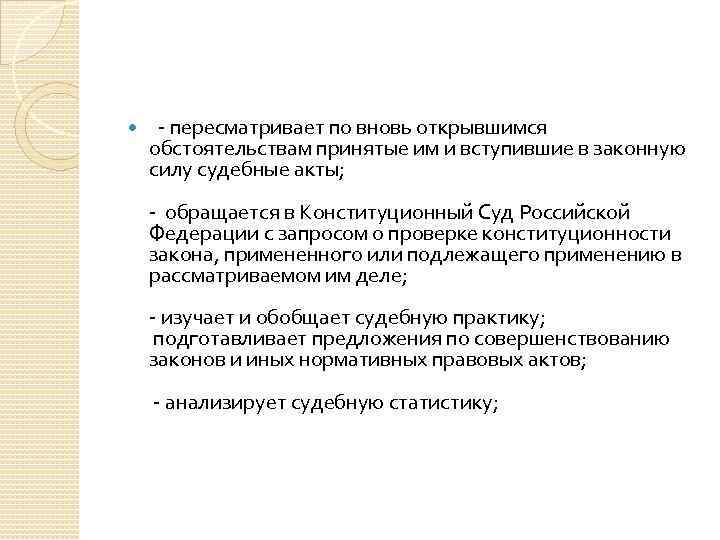 - пересматривает по вновь открывшимся обстоятельствам принятые им и вступившие в законную силу судебные акты;

- обращается в Конституционный Суд Российской Федерации с запросом о проверке конституционности закона, примененного или подлежащего применению в рассматриваемом им деле;

- изучает и обобщает судебную практику;
подготавливает предложения по совершенствованию законов и иных нормативных правовых актов;

- анализирует судебную статистику;